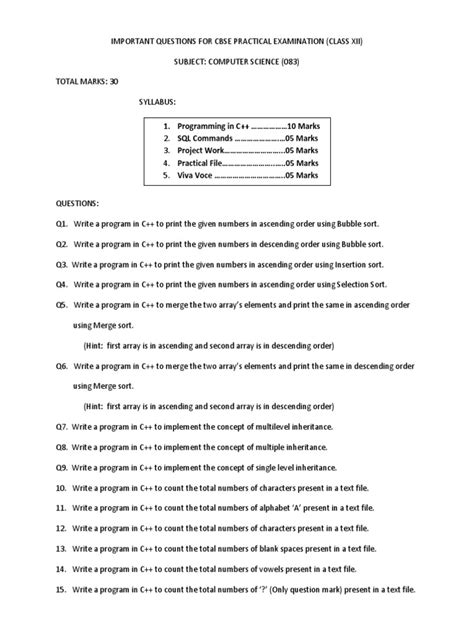 IMPORTANT QUESTIONS FOR CBSE PRACTICAL EXAMINATION (CLASS XII)

SUBJECT: COMPUTER SCIENCE (083)

TOTAL MARKS: 30

SYLLABUS:

1. Programming in C++ 10 Marks
2. SQL Commands 05 Marks
3. Project Work 05 Marks
4. Practical File 05 Marks
5. Viva Voce 05 Marks

QUESTIONS:

Q1. Write a program in C++ to print the given numbers in ascending order using Bubble sort.

Q2. Write a program in C++ to print the given numbers in descending order using Bubble sort.

Q3. Write a program in C++ to print the given numbers in ascending order using Insertion sort.

Q4. Write a program in C++ to print the given numbers in ascending order using Selection Sort.

Q5. Write a program in C++ to merge the two array's elements and print the same in ascending order using Merge sort.

(Hint: first array is in ascending and second array is in descending order)

Q6. Write a program in C++ to merge the two array's elements and print the same in descending order using Merge sort.

(Hint: first array is in ascending and second array is in descending order)

Q7. Write a program in C++ to implement the concept of multilevel inheritance.

Q8. Write a program in C++ to implement the concept of multiple inheritance.

Q9. Write a program in C++ to implement the concept of single level inheritance.

10. Write a program in C++ to count the total numbers of characters present in a text file.

11. Write a program in C++ to count the total numbers of alphabet 'A' present in a text file.

12. Write a program in C++ to count the total numbers of characters present in a text file.

13. Write a program in C++ to count the total numbers of blank spaces present in a text file.

14. Write a program in C++ to count the total numbers of vowels present in a text file.

15. Write a program in C++ to count the total numbers of '?' (Only question mark) present in a text file.